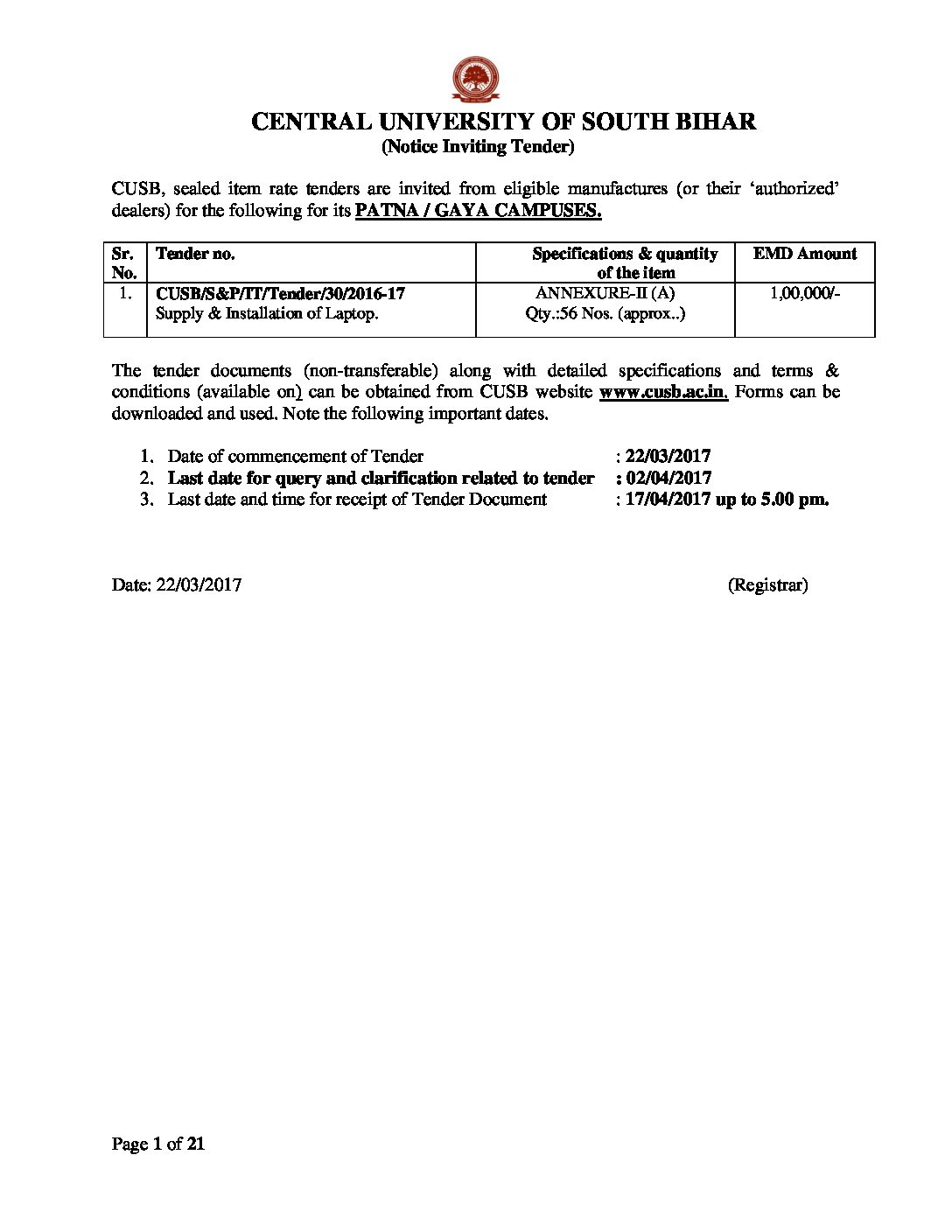 CENTRAL UNIVERSITY OF SOUTH BIHAR
(Notice Inviting Tender)

CUSB, sealed item rate tenders are invited from eligible manufactures (or their 'authorized' dealers) for the following for its PATNA / GAYA CAMPUSES.

| Sr. No. | Tender no. | Specifications & quantity of the item | EMD Amount |
|---|---|---|---|
| 1. | CUSB/S&P/IT/Tender/30/2016-17 Supply & Installation of Laptop. | ANNEXURE-II (A) Qty.:56 Nos. (approx..) | 1,00,000/- |

The tender documents (non-transferable) along with detailed specifications and terms & conditions (available on) can be obtained from CUSB website www.cusb.ac.in. Forms can be downloaded and used. Note the following important dates.

1. Date of commencement of Tender : 22/03/2017
2. Last date for query and clarification related to tender : 02/04/2017
3. Last date and time for receipt of Tender Document : 17/04/2017 up to 5.00 pm.

Date: 22/03/2017 (Registrar)

Page 1 of 21